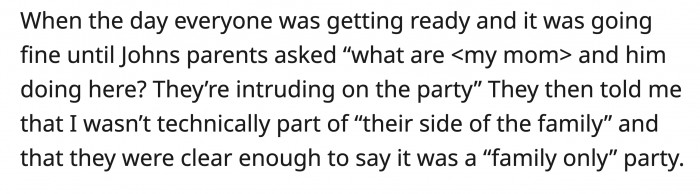 When the day everyone was getting ready and it was going fine until Johns parents asked “what are <my mom> and him doing here? They’re intruding on the party” They then told me that I wasn’t technically part of “their side of the family” and that they were clear enough to say it was a “family only” party.